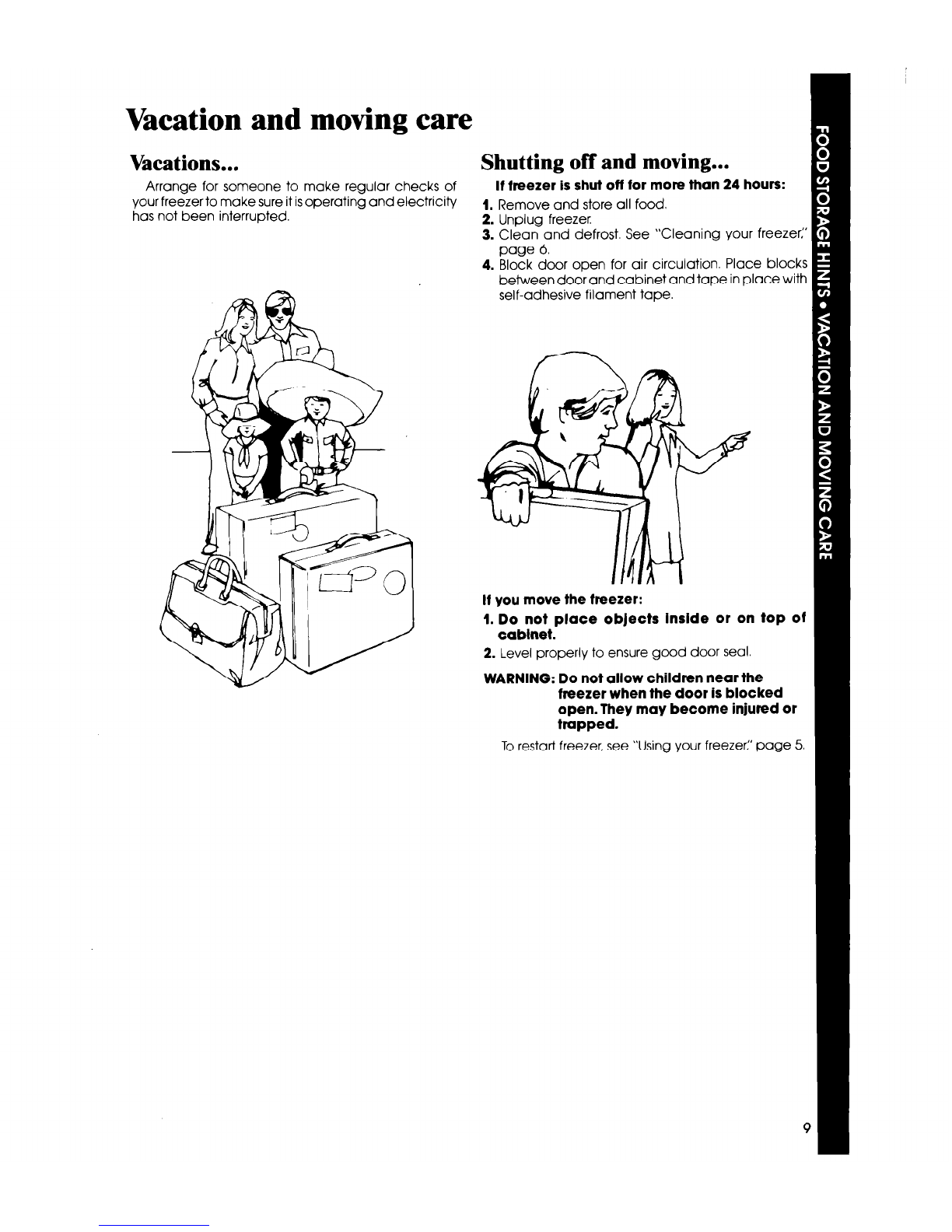 Vacation and moving care

Vacations...

Arrange for someone to make regular checks of your freezer to make sure it is operating and electricity has not been interrupted.

Shutting off and moving...

If freezer is shut off for more than 24 hours:

1. Remove and store all food.
2. Unplug freezer.
3. Clean and defrost. See "Cleaning your freezer," page 6.
4. Block door open for air circulation. Place blocks between door and cabinet and tape in place with self-adhesive filament tape.

If you move the freezer:

1. Do not place objects inside or on top of cabinet.
2. Level properly to ensure good door seal.

WARNING: Do not allow children near the freezer when the door is blocked open. They may become injured or trapped.

To restart freezer, see "Using your freezer," page 5.

FOOD STORAGE HINTS • VACATION AND MOVING CARE

9